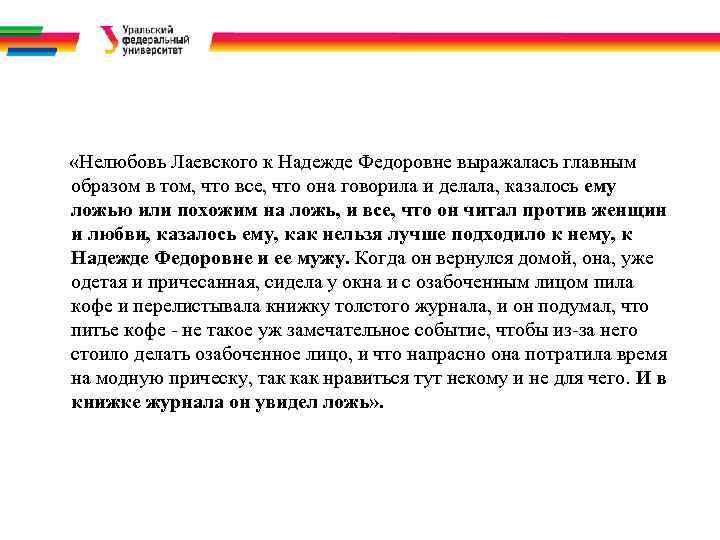 Уральский федеральный университет

«Нелюбовь Лаевского к Надежде Федоровне выражалась главным образом в том, что все, что она говорила и делала, казалось ему ложью или похожим на ложь, и все, что он читал против женщин и любви, казалось ему, как нельзя лучше подходило к нему, к Надежде Федоровне и ее мужу. Когда он вернулся домой, она, уже одетая и причесанная, сидела у окна и с озабоченным лицом пила кофе и перелистывала книжку толстого журнала, и он подумал, что питье кофе - не такое уж замечательное событие, чтобы из-за него стоило делать озабоченное лицо, и что напрасно она потратила время на модную прическу, так как нравиться тут некому и не для чего. И в книжке журнала он увидел ложь».